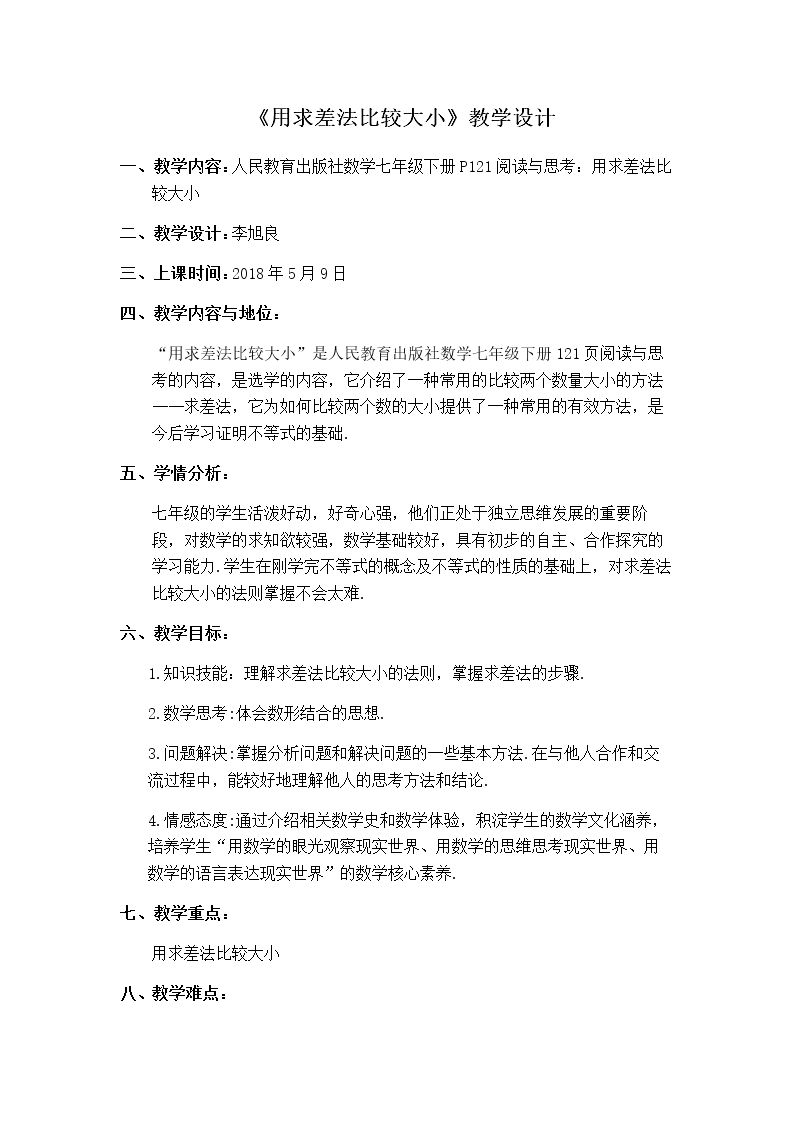 《用求差法比较大小》教学设计

一、教学内容:人民教育出版社数学七年级下册P121阅读与思考：用求差法比较大小

二、教学设计:李旭良

三、上课时间:2018年5月9日

四、教学内容与地位:

“用求差法比较大小”是人民教育出版社数学七年级下册121页阅读与思考的内容，是选学的内容，它介绍了一种常用的比较两个数量大小的方法——求差法，它为如何比较两个数的大小提供了一种常用的有效方法，是今后学习证明不等式的基础.

五、学情分析:

七年级的学生活泼好动，好奇心强，他们正处于独立思维发展的重要阶段，对数学的求知欲较强，数学基础较好，具有初步的自主、合作探究的学习能力.学生在刚学完不等式的概念及不等式的性质的基础上，对求差法比较大小的法则掌握不会太难.

六、教学目标:

1.知识技能：理解求差法比较大小的法则，掌握求差法的步骤.

2.数学思考:体会数形结合的思想.

3.问题解决:掌握分析问题和解决问题的一些基本方法.在与他人合作和交流过程中，能较好地理解他人的思考方法和结论.

4.情感态度:通过介绍相关数学史和数学体验，积淀学生的数学文化涵养，培养学生“用数学的眼光观察现实世界、用数学的思维思考现实世界、用数学的语言表达现实世界”的数学核心素养.

七、教学重点:

用求差法比较大小

八、教学难点: